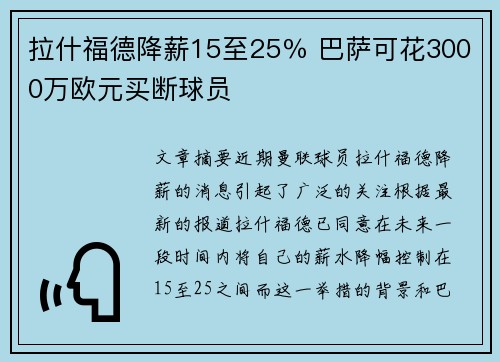 拉什福德降薪15至25% 巴萨可花3000万欧元买断球员

文章摘要近期曼联球员拉什福德降薪的消息引起了广泛的关注根据最新的报道拉什福德已同意在未来一段时间内将自己的薪水降幅控制在15至25之间而这一举措的背景和巴